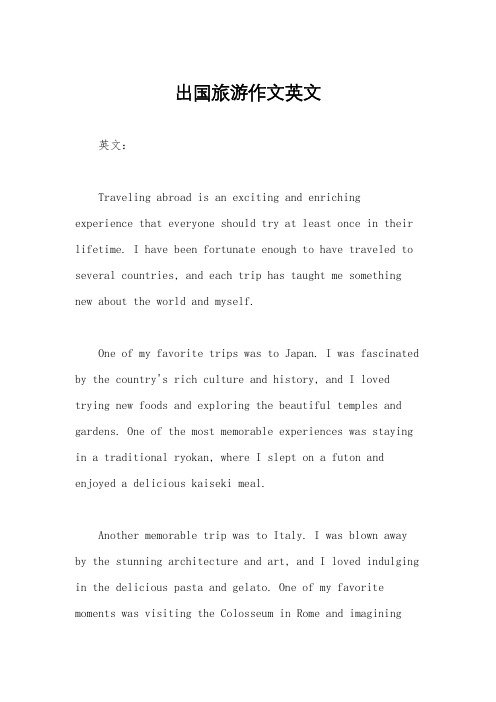 出国旅游作文英文

英文：

Traveling abroad is an exciting and enriching experience that everyone should try at least once in their lifetime. I have been fortunate enough to have traveled to several countries, and each trip has taught me something new about the world and myself.

One of my favorite trips was to Japan. I was fascinated by the country's rich culture and history, and I loved trying new foods and exploring the beautiful temples and gardens. One of the most memorable experiences was staying in a traditional ryokan, where I slept on a futon and enjoyed a delicious kaiseki meal.

Another memorable trip was to Italy. I was blown away by the stunning architecture and art, and I loved indulging in the delicious pasta and gelato. One of my favorite moments was visiting the Colosseum in Rome and imagining